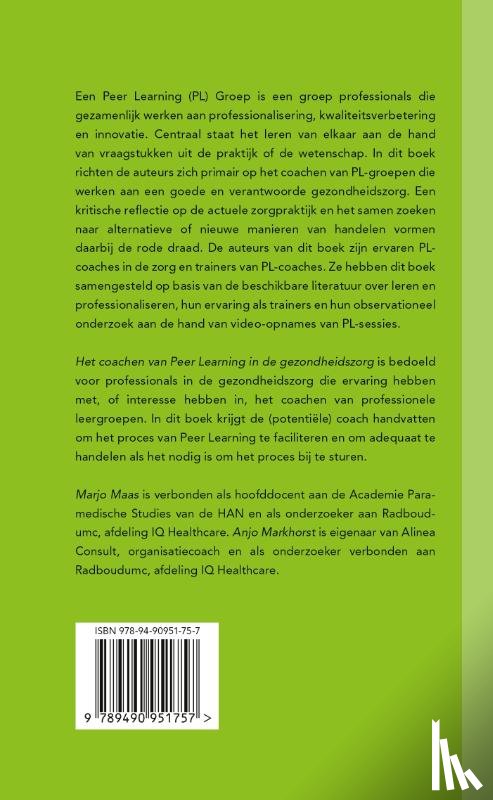 Een Peer Learning (PL) Groep is een groep professionals die gezamenlijk werken aan professionalisering, kwaliteitsverbetering en innovatie. Centraal staat het leren van elkaar aan de hand van vraagstukken uit de praktijk of de wetenschap. In dit boek richten de auteurs zich primair op het coachen van PL-groepen die werken aan een goede en verantwoorde gezondheidszorg. Een kritische reflectie op de actuele zorgpraktijk en het samen zoeken naar alternatieve of nieuwe manieren van handelen vormen daarbij de rode draad. De auteurs van dit boek zijn ervaren PL-coaches in de zorg en trainers van PL-coaches. Ze hebben dit boek samengesteld op basis van de beschikbare literatuur over leren en professionaliseren, hun ervaring als trainers en hun observationeel onderzoek aan de hand van video-opnames van PL-sessies.

Het coachen van Peer Learning in de gezondheidszorg is bedoeld voor professionals in de gezondheidszorg die ervaring hebben met, of interesse hebben in, het coachen van professionele leergroepen. In dit boek krijgt de (potentiële) coach handvatten om het proces van Peer Learning te faciliteren en om adequaat te handelen als het nodig is om het proces bij te sturen.

Marjo Maas is verbonden als hoofddocent aan de Academie Paramedische Studies van de HAN en als onderzoeker aan Radboudumc, afdeling IQ Healthcare. Anjo Markhorst is eigenaar van Alinea Consult, organisatiecoach en als onderzoeker verbonden aan Radboudumc, afdeling IQ Healthcare.

ISBN 978-94-90951-75-7

9 789490 951757 >